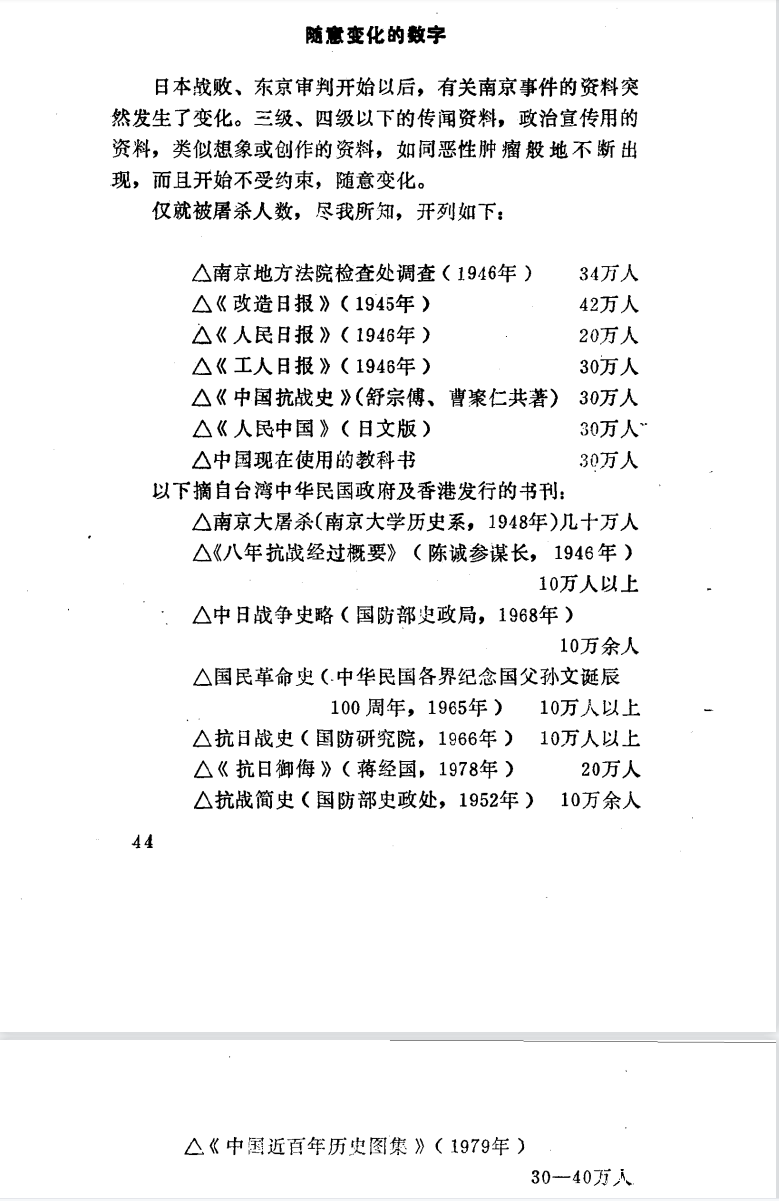 随意变化的数字

日本战败、东京审判开始以后，有关南京事件的资料突然发生了变化。三级、四级以下的传闻资料，政治宣传用的资料，类似想象或创作的资料，如同恶性肿瘤般地不断出现，而且开始不受约束，随意变化。

仅就被屠杀人数，尽我所知，开列如下：

△南京地方法院检查处调查（1946年） 34万人
△《改造日报》（1945年） 42万人
△《人民日报》（1946年） 20万人
△《工人日报》（1946年） 30万人
△《中国抗战史》（舒宗傅、曹聚仁共著） 30万人
△《人民中国》（日文版） 30万人
△中国现在使用的教科书 30万人

以下摘自台湾中华民国政府及香港发行的书刊：

△南京大屠杀（南京大学历史系，1948年）几十万人
△《八年抗战经过概要》（陈诚参谋长，1946年） 10万人以上
△中日战争史略（国防部史政局，1968年） 10万余人
△国民革命史（中华民国各界纪念国父孙文诞辰100周年，1965年） 10万人以上
△抗日战史（国防研究院，1966年） 10万人以上
△《抗日御侮》（蒋经国，1978年） 20万人
△抗战简史（国防部史政处，1952年） 10万余人

44

△《中国近百年历史图集》（1979年） 30—40万人